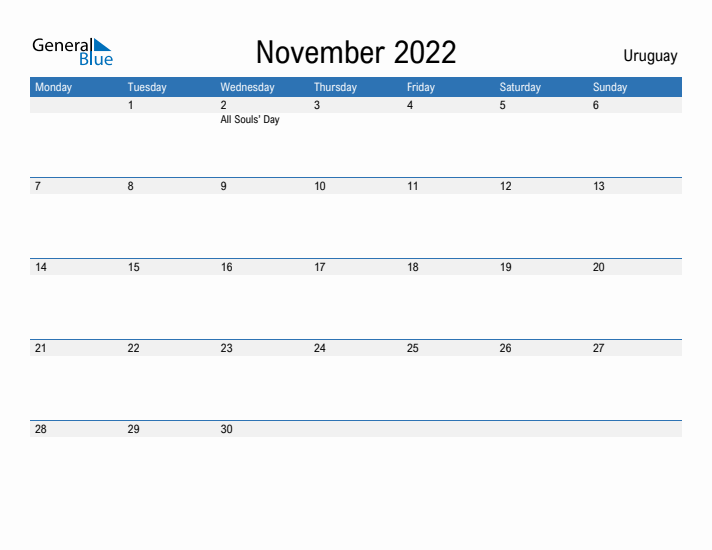 General Blue

November 2022

Uruguay

| Monday | Tuesday | Wednesday | Thursday | Friday | Saturday | Sunday |
|---|---|---|---|---|---|---|
| | 1 | 2 All Souls' Day | 3 | 4 | 5 | 6 |
| 7 | 8 | 9 | 10 | 11 | 12 | 13 |
| 14 | 15 | 16 | 17 | 18 | 19 | 20 |
| 21 | 22 | 23 | 24 | 25 | 26 | 27 |
| 28 | 29 | 30 | | | | |